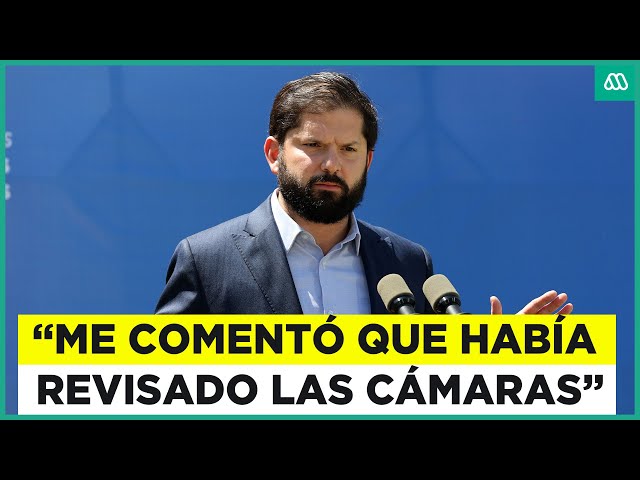 “ME COMENTÓ QUE HABÍA REVISADO LAS CÁMARAS”